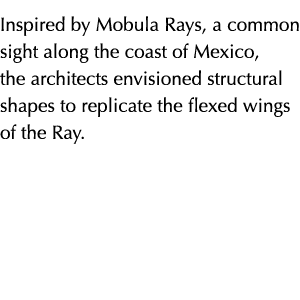 Inspired by Mobula Rays, a common sight along the coast of Mexico, the architects envisioned structural shapes to replicate the flexed wings of the Ray.